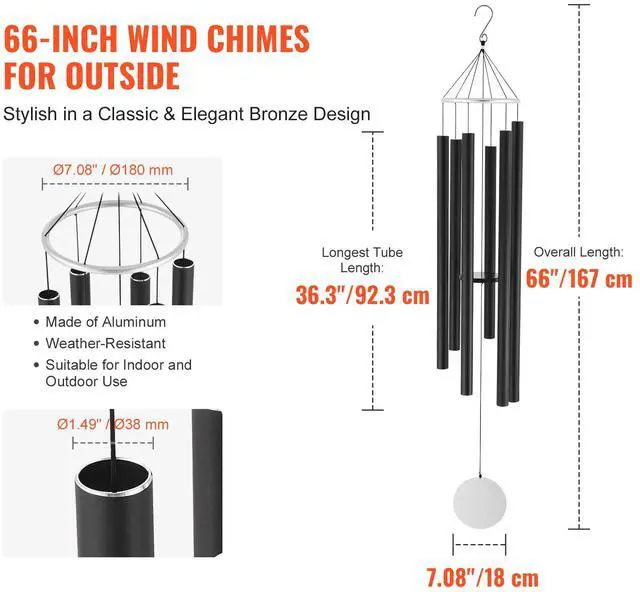 66-INCH WIND CHIMES FOR OUTSIDE

Stylish in a Classic & Elegant Bronze Design

Ø7.08" / Ø180 mm

• Made of Aluminum
• Weather-Resistant
• Suitable for Indoor and Outdoor Use

Ø1.49" / Ø38 mm

Longest Tube Length:
36.3"/92.3 cm

Overall Length:
66"/167 cm

7.08"/18 cm